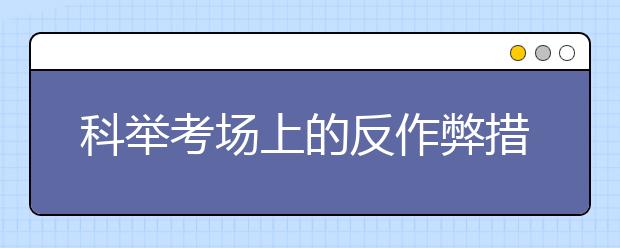 科举考场上的反作弊措